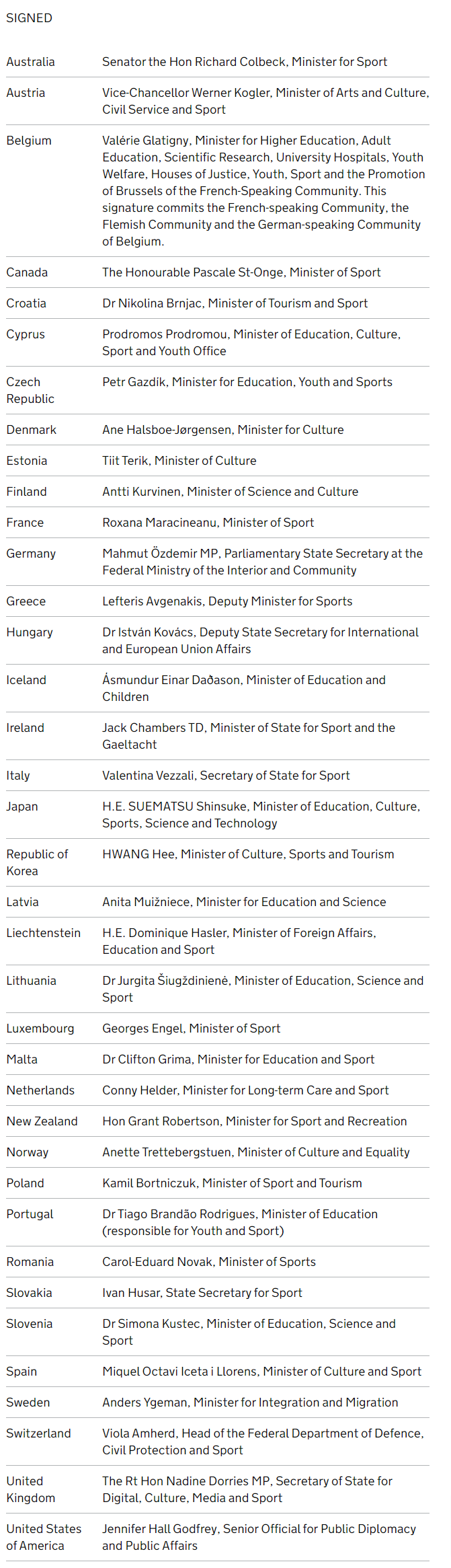 SIGNED

| | |
|---|---|
| Australia | Senator the Hon Richard Colbeck, Minister for Sport |
| Austria | Vice-Chancellor Werner Kogler, Minister of Arts and Culture, Civil Service and Sport |
| Belgium | Valérie Glatigny, Minister for Higher Education, Adult Education, Scientific Research, University Hospitals, Youth Welfare, Houses of Justice, Youth, Sport and the Promotion of Brussels of the French-Speaking Community. This signature commits the French-speaking Community, the Flemish Community and the German-speaking Community of Belgium. |
| Canada | The Honourable Pascale St-Onge, Minister of Sport |
| Croatia | Dr Nikolina Brnjac, Minister of Tourism and Sport |
| Cyprus | Prodromos Prodromou, Minister of Education, Culture, Sport and Youth Office |
| Czech Republic | Petr Gazdik, Minister for Education, Youth and Sports |
| Denmark | Ane Halsboe-Jørgensen, Minister for Culture |
| Estonia | Tiit Terik, Minister of Culture |
| Finland | Antti Kurvinen, Minister of Science and Culture |
| France | Roxana Maracineanu, Minister of Sport |
| Germany | Mahmut Özdemir MP, Parliamentary State Secretary at the Federal Ministry of the Interior and Community |
| Greece | Lefteris Avgenakis, Deputy Minister for Sports |
| Hungary | Dr István Kovács, Deputy State Secretary for International and European Union Affairs |
| Iceland | Ásmundur Einar Daðason, Minister of Education and Children |
| Ireland | Jack Chambers TD, Minister of State for Sport and the Gaeltacht |
| Italy | Valentina Vezzali, Secretary of State for Sport |
| Japan | H.E. SUEMATSU Shinsuke, Minister of Education, Culture, Sports, Science and Technology |
| Republic of Korea | HWANG Hee, Minister of Culture, Sports and Tourism |
| Latvia | Anita Muižniece, Minister for Education and Science |
| Liechtenstein | H.E. Dominique Hasler, Minister of Foreign Affairs, Education and Sport |
| Lithuania | Dr Jurgita Šiugždinienė, Minister of Education, Science and Sport |
| Luxembourg | Georges Engel, Minister of Sport |
| Malta | Dr Clifton Grima, Minister for Education and Sport |
| Netherlands | Conny Helder, Minister for Long-term Care and Sport |
| New Zealand | Hon Grant Robertson, Minister for Sport and Recreation |
| Norway | Anette Trettebergstuen, Minister of Culture and Equality |
| Poland | Kamil Bortniczuk, Minister of Sport and Tourism |
| Portugal | Dr Tiago Brandão Rodrigues, Minister of Education (responsible for Youth and Sport) |
| Romania | Carol-Eduard Novak, Minister of Sports |
| Slovakia | Ivan Husar, State Secretary for Sport |
| Slovenia | Dr Simona Kustec, Minister of Education, Science and Sport |
| Spain | Miquel Octavi Iceta i Llorens, Minister of Culture and Sport |
| Sweden | Anders Ygeman, Minister for Integration and Migration |
| Switzerland | Viola Amherd, Head of the Federal Department of Defence, Civil Protection and Sport |
| United Kingdom | The Rt Hon Nadine Dorries MP, Secretary of State for Digital, Culture, Media and Sport |
| United States of America | Jennifer Hall Godfrey, Senior Official for Public Diplomacy and Public Affairs |